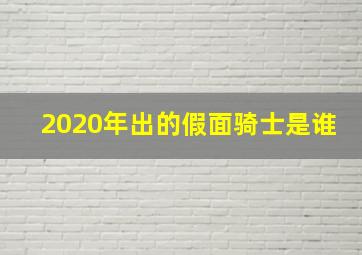 2020年出的假面骑士是谁